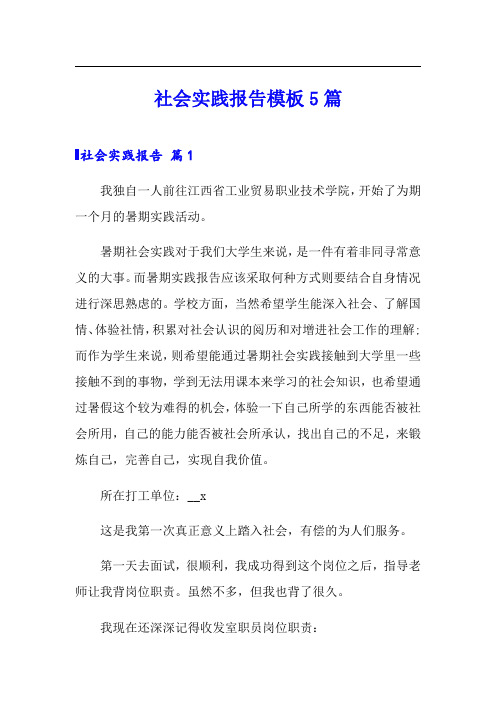 社会实践报告模板5篇

社会实践报告 篇1

我独自一人前往江西省工业贸易职业技术学院，开始了为期一个月的暑期实践活动。

暑期社会实践对于我们大学生来说，是一件有着非同寻常意义的大事。而暑期实践报告应该采取何种方式则要结合自身情况进行深思熟虑的。学校方面，当然希望学生能深入社会、了解国情、体验社情，积累对社会认识的阅历和对增进社会工作的理解；而作为学生来说，则希望能通过暑期社会实践接触到大学里一些接触不到的事物，学到无法用课本来学习的社会知识，也希望通过暑假这个较为难得的机会，体验一下自己所学的东西能否被社会所用，自己的能力能否被社会所承认，找出自己的不足，来锻炼自己，完善自己，实现自我价值。

所在打工单位：__x

这是我第一次真正意义上踏入社会，有偿的为人们服务。

第一天去面试，很顺利，我成功得到这个岗位之后，指导老师让我背岗位职责。虽然不多，但我也背了很久。

我现在还深深记得收发室职员岗位职责：